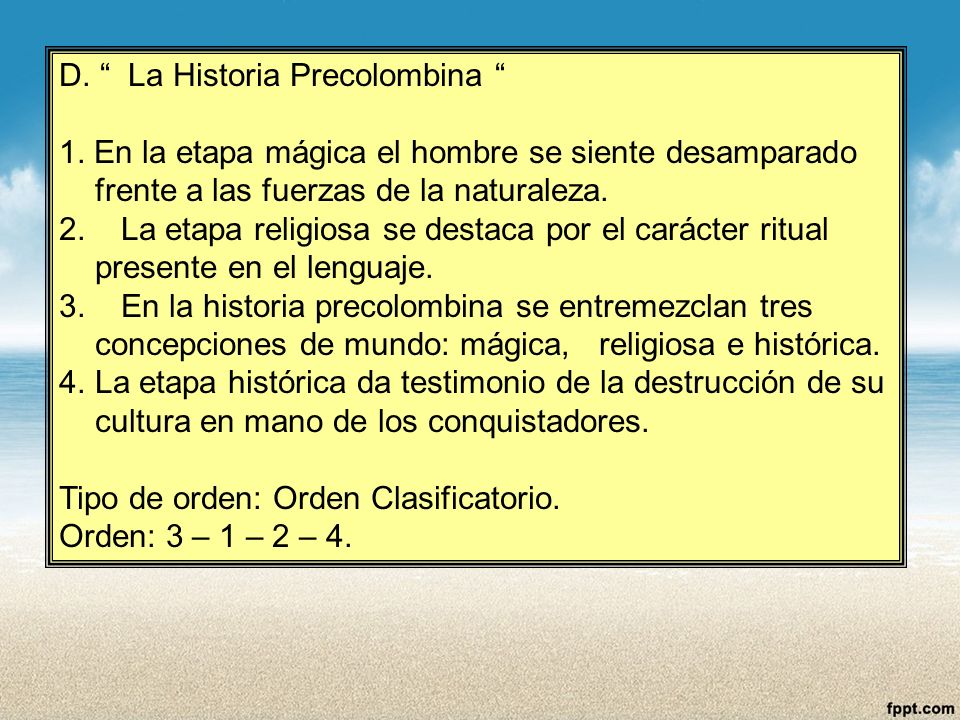 D. “ La Historia Precolombina “

1. En la etapa mágica el hombre se siente desamparado frente a las fuerzas de la naturaleza.
2. La etapa religiosa se destaca por el carácter ritual presente en el lenguaje.
3. En la historia precolombina se entremezclan tres concepciones de mundo: mágica, religiosa e histórica.
4. La etapa histórica da testimonio de la destrucción de su cultura en mano de los conquistadores.

Tipo de orden: Orden Clasificatorio.
Orden: 3 – 1 – 2 – 4.

fppt.com